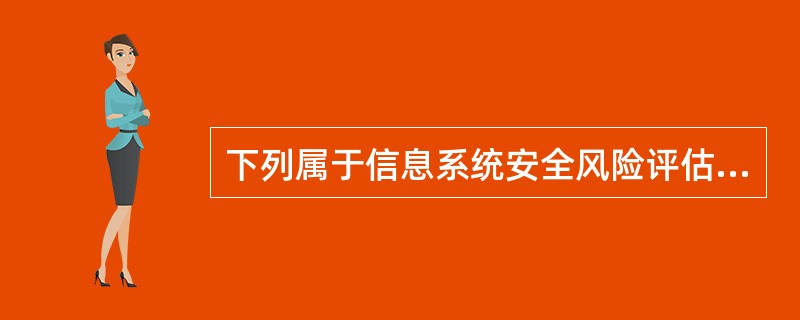 下列属于信息系统安全风险评估...